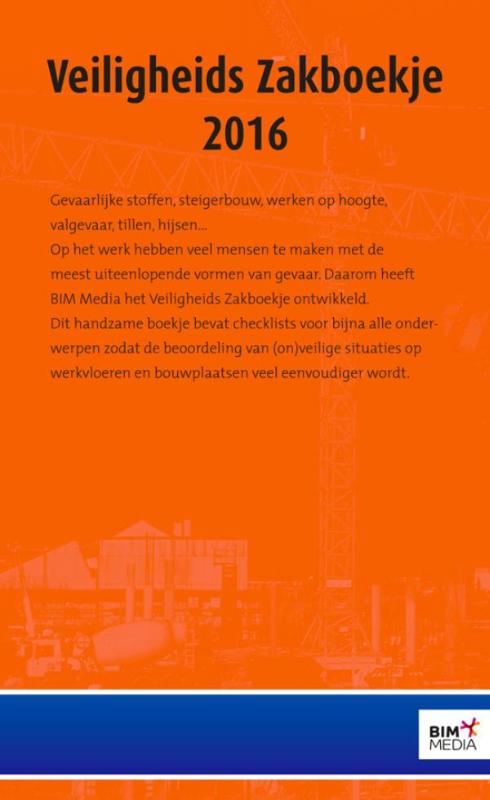 Veiligheids Zakboekje
2016

Gevaarlijke stoffen, steigerbouw, werken op hoogte, valgevaar, tillen, hijsen...
Op het werk hebben veel mensen te maken met de meest uiteenlopende vormen van gevaar. Daarom heeft BIM Media het Veiligheids Zakboekje ontwikkeld.
Dit handzame boekje bevat checklists voor bijna alle onderwerpen zodat de beoordeling van (on)veilige situaties op werkvloeren en bouwplaatsen veel eenvoudiger wordt.

BIM
MEDIA